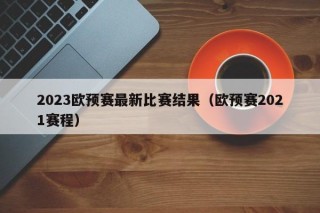 2023欧预赛最新比赛结果（欧预赛2021赛程）